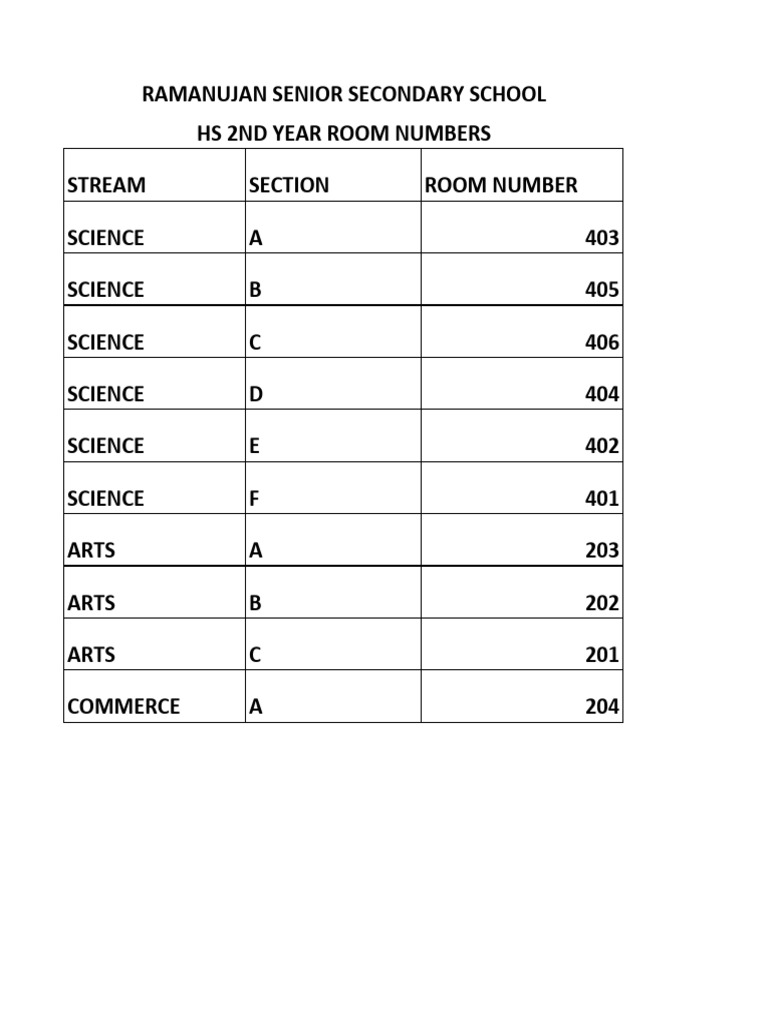 RAMANUJAN SENIOR SECONDARY SCHOOL

HS 2ND YEAR ROOM NUMBERS

| STREAM | SECTION | ROOM NUMBER |
|---|---|---|
| SCIENCE | A | 403 |
| SCIENCE | B | 405 |
| SCIENCE | C | 406 |
| SCIENCE | D | 404 |
| SCIENCE | E | 402 |
| SCIENCE | F | 401 |
| ARTS | A | 203 |
| ARTS | B | 202 |
| ARTS | C | 201 |
| COMMERCE | A | 204 |